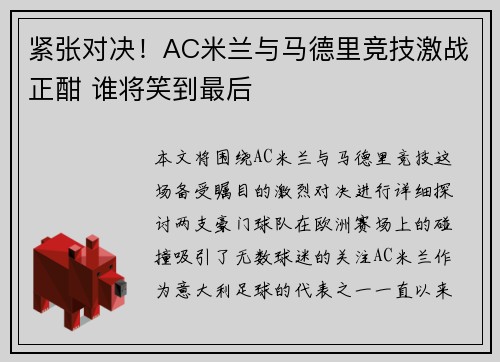 紧张对决！AC米兰与马德里竞技激战正酣 谁将笑到最后

本文将围绕AC米兰与马德里竞技这场备受瞩目的激烈对决进行详细探讨两支豪门球队在欧洲赛场上的碰撞吸引了无数球迷的关注AC米兰作为意大利足球的代表之一一直以来